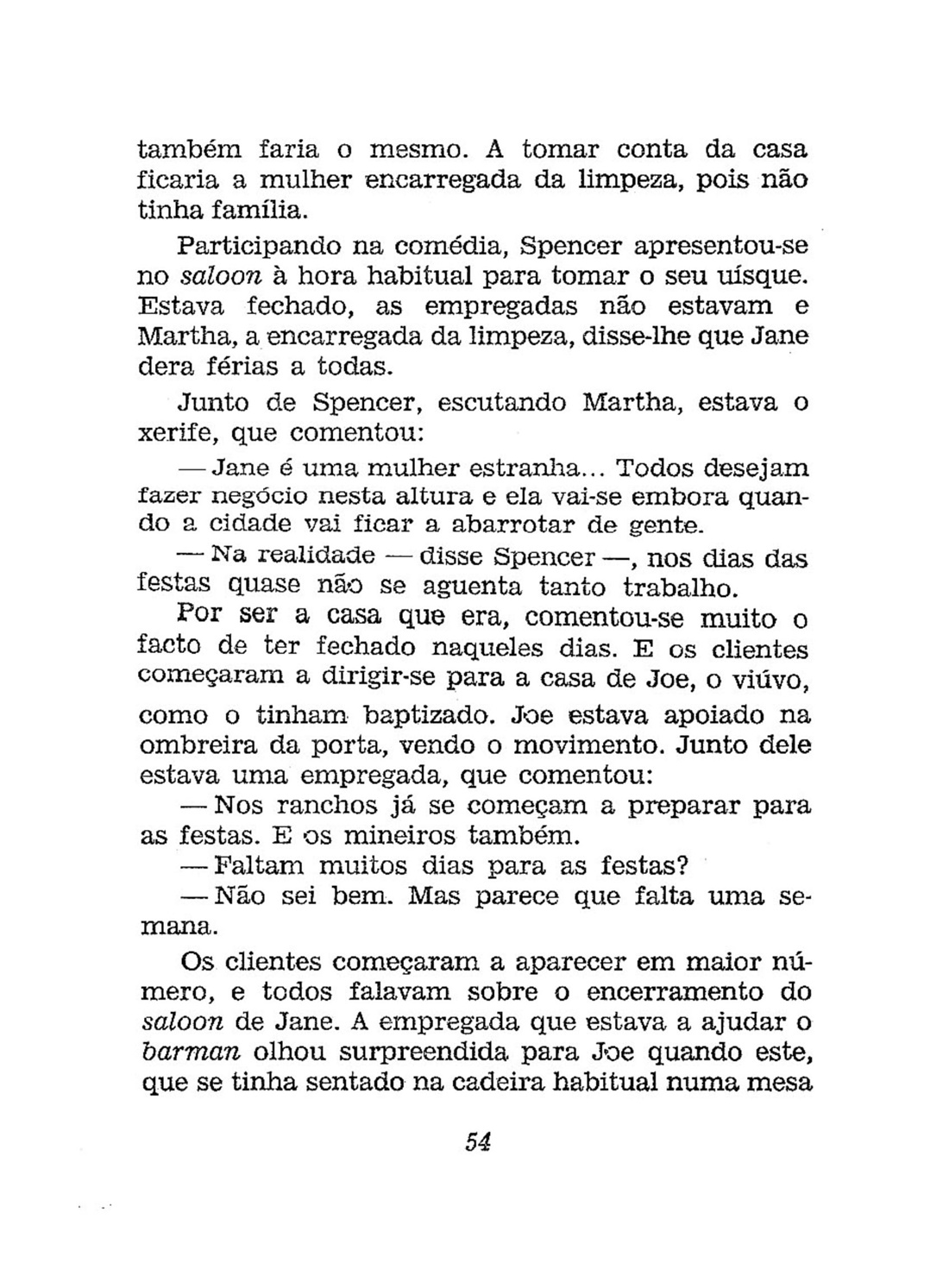 também faria o mesmo. A tomar conta da casa ficaria a mulher encarregada da limpeza, pois não tinha família.

Participando na comédia, Spencer apresentou-se no saloon à hora habitual para tomar o seu uísque. Estava fechado, as empregadas não estavam e Martha, a encarregada da limpeza, disse-lhe que Jane dera férias a todas.

Junto de Spencer, escutando Martha, estava o xerife, que comentou:

— Jane é uma mulher estranha... Todos desejam fazer negócio nesta altura e ela vai-se embora quando a cidade vai ficar a abarrotar de gente.

— Na realidade — disse Spencer —, nos dias das festas quase não se aguenta tanto trabalho.

Por ser a casa que era, comentou-se muito o facto de ter fechado naqueles dias. E os clientes começaram a dirigir-se para a casa de Joe, o viúvo, como o tinham baptizado. Joe estava apoiado na ombreira da porta, vendo o movimento. Junto dele estava uma empregada, que comentou:

— Nos ranchos já se começam a preparar para as festas. E os mineiros também.

— Faltam muitos dias para as festas?

— Não sei bem. Mas parece que falta uma semana.

Os clientes começaram a aparecer em maior número, e todos falavam sobre o encerramento do saloon de Jane. A empregada que estava a ajudar o barman olhou surpreendida para Joe quando este, que se tinha sentado na cadeira habitual numa mesa

54